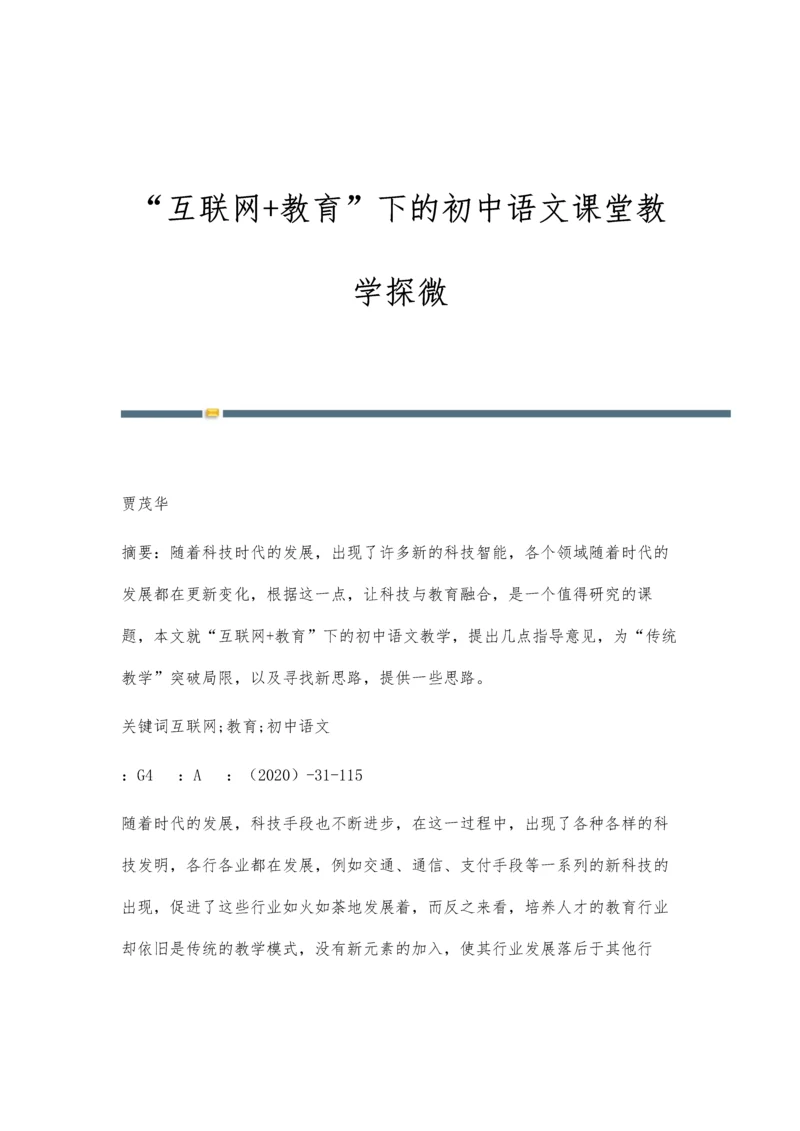 “互联网+教育”下的初中语文课堂教学探微

贾茂华

摘要：随着科技时代的发展，出现了许多新的科技智能，各个领域随着时代的发展都在更新变化，根据这一点，让科技与教育融合，是一个值得研究的课题，本文就“互联网+教育”下的初中语文教学，提出几点指导意见，为“传统教学”突破局限，以及寻找新思路，提供一些思路。

关键词互联网;教育;初中语文

：G4　：A　：（2020）-31-115

随着时代的发展，科技手段也不断进步，在这一过程中，出现了各种各样的科技发明，各行各业都在发展，例如交通、通信、支付手段等一系列的新科技的出现，促进了这些行业如火如荼地发展着，而反之来看，培养人才的教育行业却依旧是传统的教学模式，没有新元素的加入，使其行业发展落后于其他行